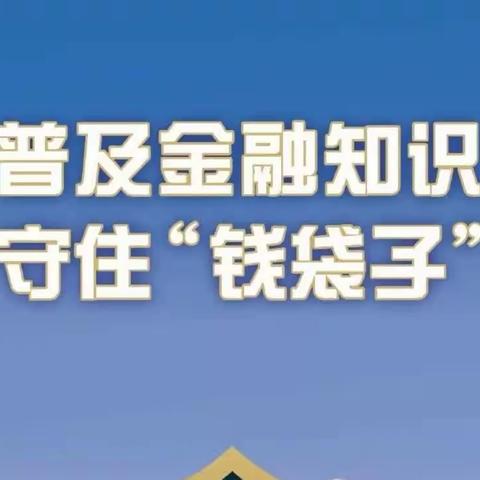 普及金融知识
守住“钱袋子”